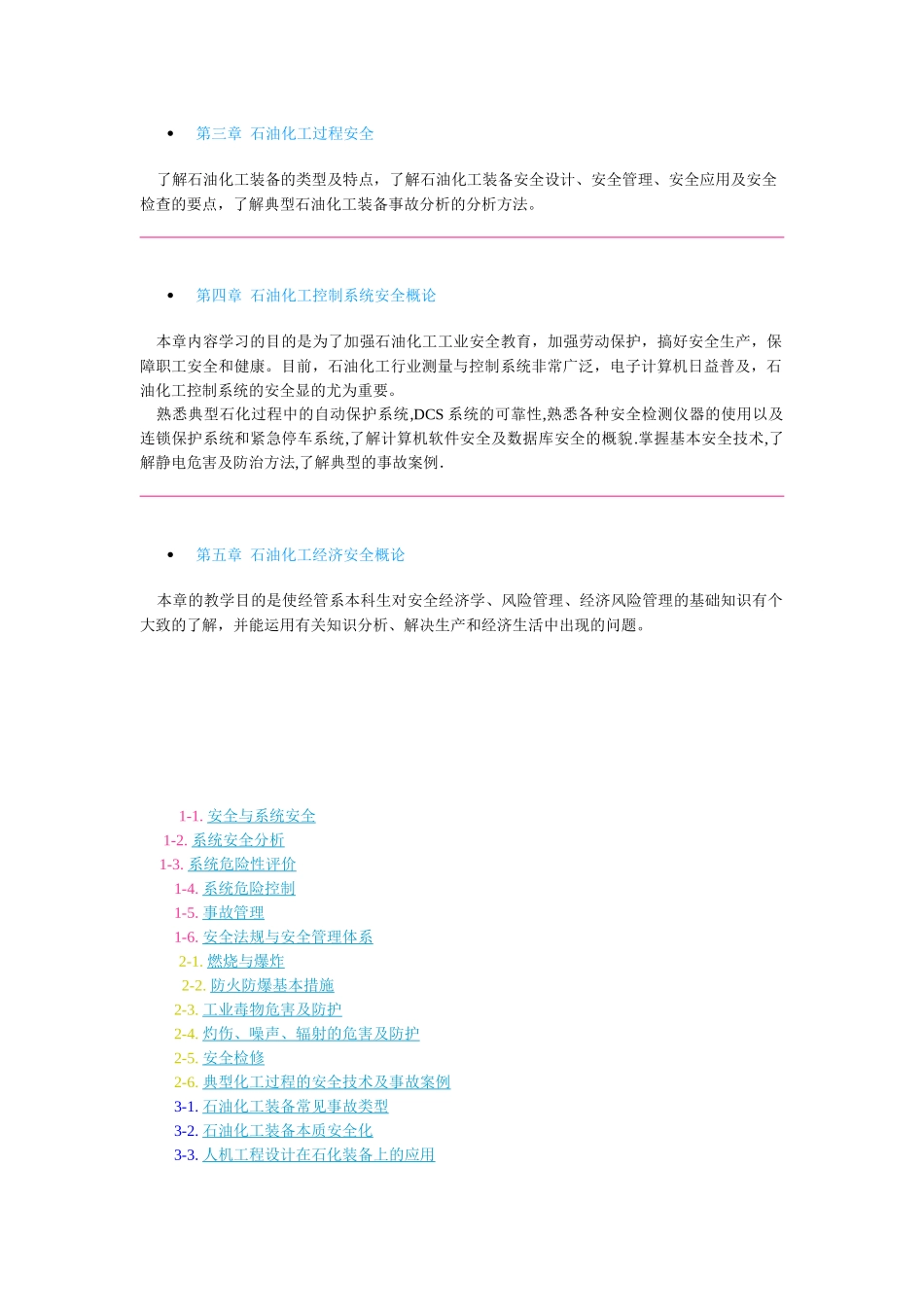 • 第三章 石油化工过程安全

了解石油化工装备的类型及特点，了解石油化工装备安全设计、安全管理、安全应用及安全检查的要点，了解典型石油化工装备事故分析的分析方法。

• 第四章 石油化工控制系统安全概论

本章内容学习的目的是为了加强石油化工工业安全教育，加强劳动保护，搞好安全生产，保障职工安全和健康。目前，石油化工行业测量与控制系统非常广泛，电子计算机日益普及，石油化工控制系统的安全显的尤为重要。
熟悉典型石化过程中的自动保护系统,DCS 系统的可靠性,熟悉各种安全检测仪器的使用以及连锁保护系统和紧急停车系统,了解计算机软件安全及数据库安全的概貌.掌握基本安全技术,了解静电危害及防治方法,了解典型的事故案例.

• 第五章 石油化工经济安全概论

本章的教学目的是使经管系本科生对安全经济学、风险管理、经济风险管理的基础知识有个大致的了解，并能运用有关知识分析、解决生产和经济生活中出现的问题。

1-1. 安全与系统安全
1-2. 系统安全分析
1-3. 系统危险性评价
1-4. 系统危险控制
1-5. 事故管理
1-6. 安全法规与安全管理体系
2-1. 燃烧与爆炸
2-2. 防火防爆基本措施
2-3. 工业毒物危害及防护
2-4. 灼伤、噪声、辐射的危害及防护
2-5. 安全检修
2-6. 典型化工过程的安全技术及事故案例
3-1. 石油化工装备常见事故类型
3-2. 石油化工装备本质安全化
3-3. 人机工程设计在石化装备上的应用